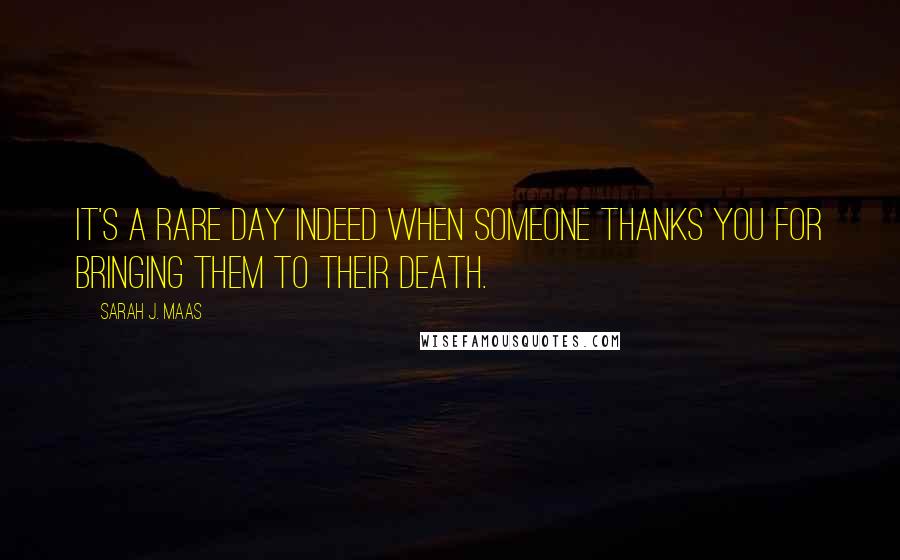 IT'S A RARE DAY INDEED WHEN SOMEONE THANKS YOU FOR BRINGING THEM TO THEIR DEATH.

SARAH J. MAAS

WISEFAMOUSQUOTES.COM